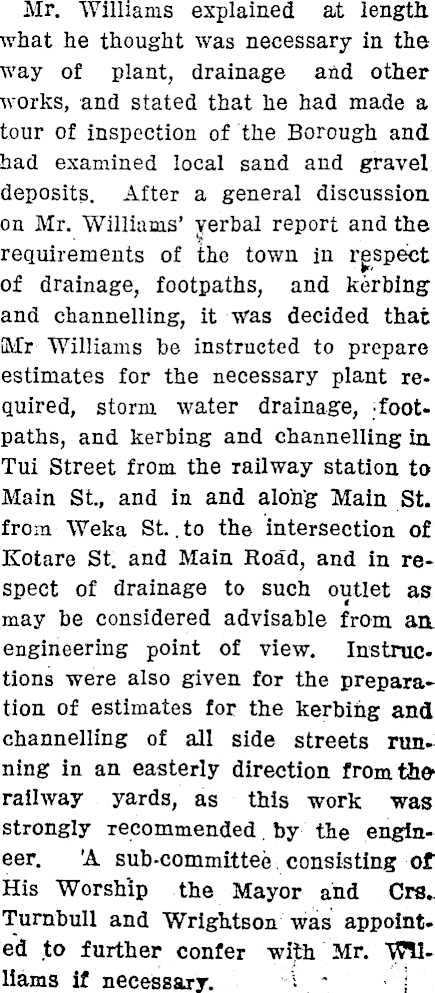 Mr. Williams explained at length what he thought was necessary in the way of plant, drainage and other works, and stated that he had made a tour of inspection of the Borough and had examined local sand and gravel deposits. After a general discussion on Mr. Williams' verbal report and the requirements of the town in respect of drainage, footpaths, and kerbing and channelling, it was decided that Mr Williams be instructed to prepare estimates for the necessary plant required, storm water drainage, footpaths, and kerbing and channelling in Tui Street from the railway station to Main St., and in and along Main St. from Weka St. to the intersection of Kotare St. and Main Road, and in respect of drainage to such outlet as may be considered advisable from an engineering point of view. Instructions were also given for the preparation of estimates for the kerbing and channelling of all side streets running in an easterly direction from the railway yards, as this work was strongly recommended by the engineer. A sub-committee consisting of His Worship the Mayor and Crs. Turnbull and Wrightson was appointed to further confer with Mr. Williams if necessary.